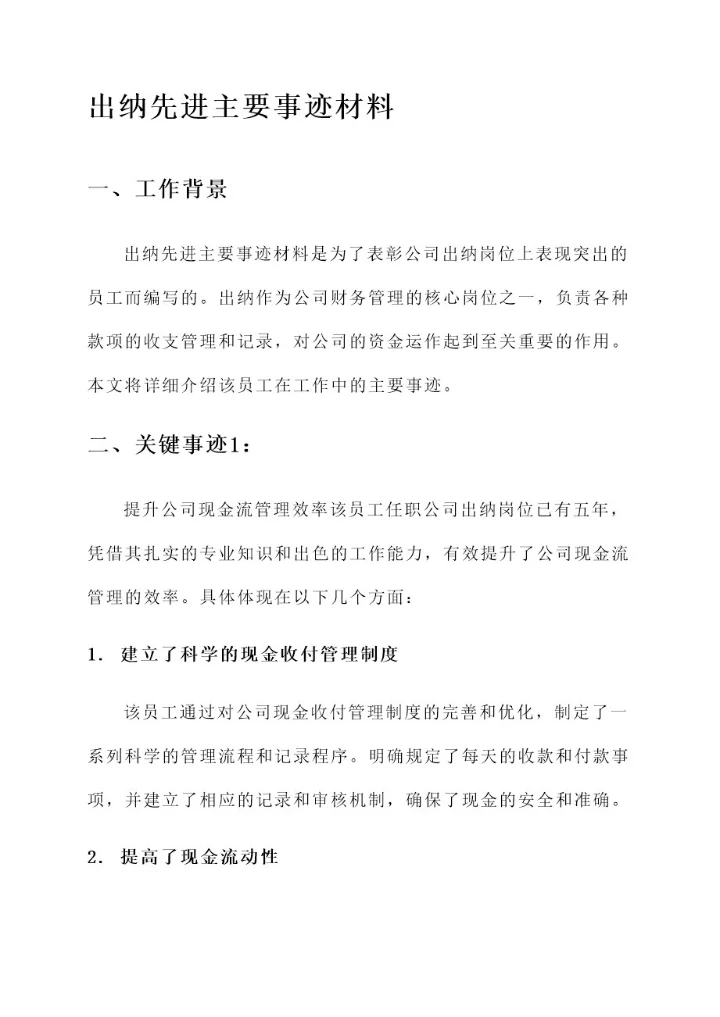 出纳先进主要事迹材料

一、工作背景

出纳先进主要事迹材料是为了表彰公司出纳岗位上表现突出的员工而编写的。出纳作为公司财务管理的核心岗位之一，负责各种款项的收支管理和记录，对公司的资金运作起到至关重要的作用。本文将详细介绍该员工在工作中的主要事迹。

二、关键事迹1：

提升公司现金流管理效率该员工任职公司出纳岗位已有五年，凭借其扎实的专业知识和出色的工作能力，有效提升了公司现金流管理的效率。具体体现在以下几个方面：

1. 建立了科学的现金收付管理制度

该员工通过对公司现金收付管理制度的完善和优化，制定了一系列科学的管理流程和记录程序。明确规定了每天的收款和付款事项，并建立了相应的记录和审核机制，确保了现金的安全和准确。

2. 提高了现金流动性